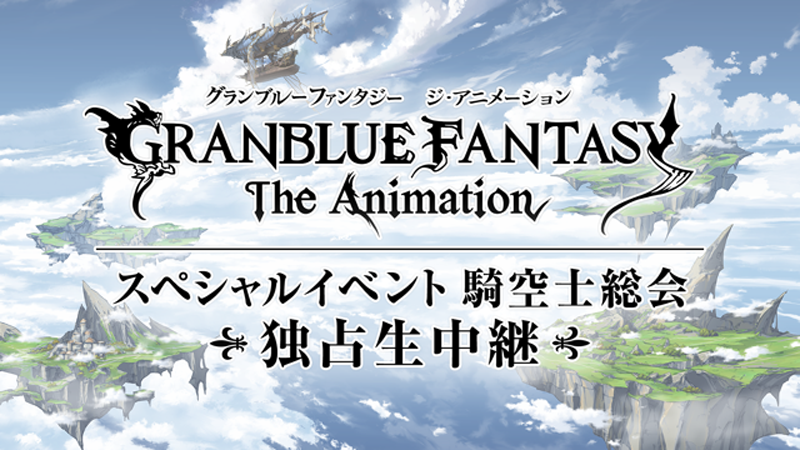 グランブルーファンタジー　ジ・アニメーション
GRANBLUE FANTASY
The Animation

スペシャルイベント 騎空士総会
独占生中継